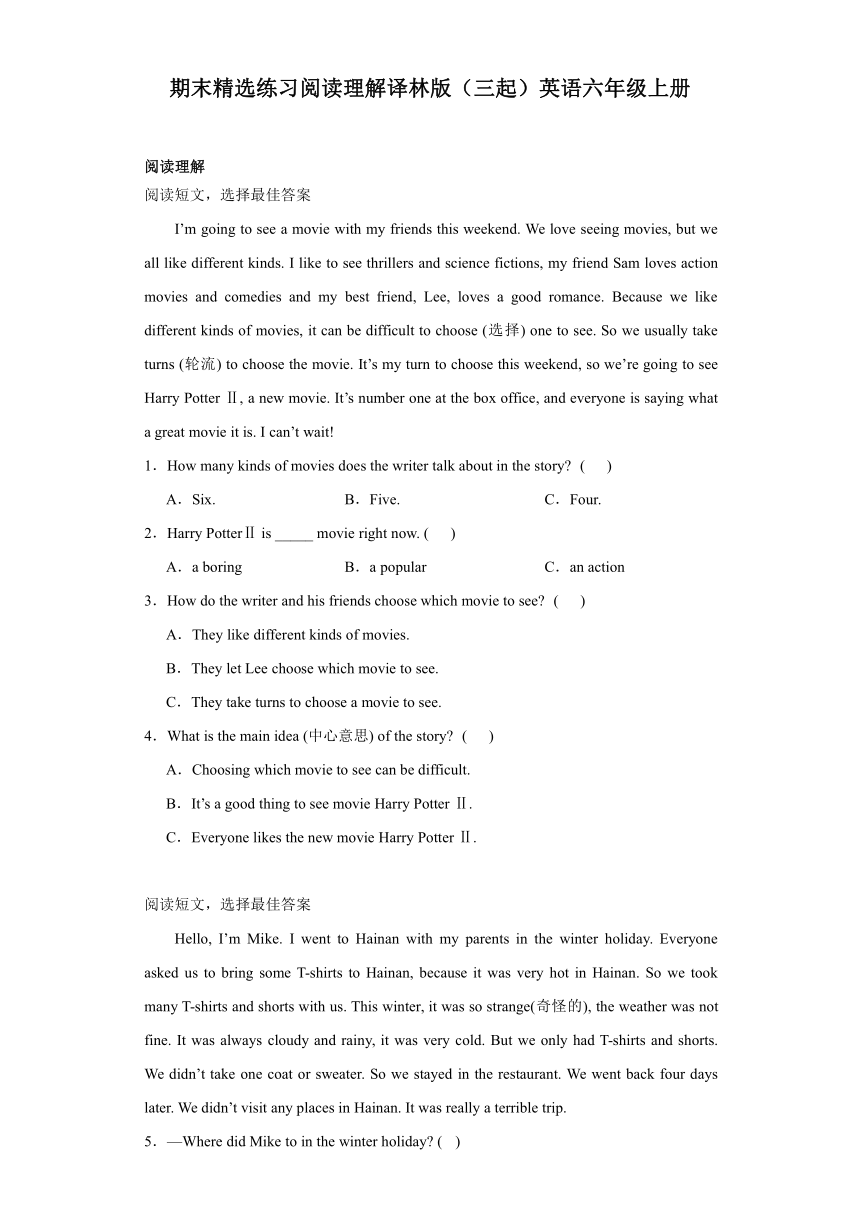 期末精选练习阅读理解译林版（三起）英语六年级上册

阅读理解

阅读短文，选择最佳答案

I’m going to see a movie with my friends this weekend. We love seeing movies, but we all like different kinds. I like to see thrillers and science fictions, my friend Sam loves action movies and comedies and my best friend, Lee, loves a good romance. Because we like different kinds of movies, it can be difficult to choose (选择) one to see. So we usually take turns (轮流) to choose the movie. It’s my turn to choose this weekend, so we’re going to see Harry Potter Ⅱ, a new movie. It’s number one at the box office, and everyone is saying what a great movie it is. I can’t wait!

1．How many kinds of movies does the writer talk about in the story? (　 )

A．Six.　　B．Five.　　C．Four.

2．Harry PotterⅡ is _____ movie right now. (　 )

A．a boring　　B．a popular　　C．an action

3．How do the writer and his friends choose which movie to see? (　 )

A．They like different kinds of movies.

B．They let Lee choose which movie to see.

C．They take turns to choose a movie to see.

4．What is the main idea (中心意思) of the story? (　 )

A．Choosing which movie to see can be difficult.

B．It’s a good thing to see movie Harry Potter Ⅱ.

C．Everyone likes the new movie Harry Potter Ⅱ.

阅读短文，选择最佳答案

Hello, I’m Mike. I went to Hainan with my parents in the winter holiday. Everyone asked us to bring some T-shirts to Hainan, because it was very hot in Hainan. So we took many T-shirts and shorts with us. This winter, it was so strange(奇怪的), the weather was not fine. It was always cloudy and rainy, it was very cold. But we only had T-shirts and shorts. We didn’t take one coat or sweater. So we stayed in the restaurant. We went back four days later. We didn’t visit any places in Hainan. It was really a terrible trip.

5．—Where did Mike to in the winter holiday? (　)